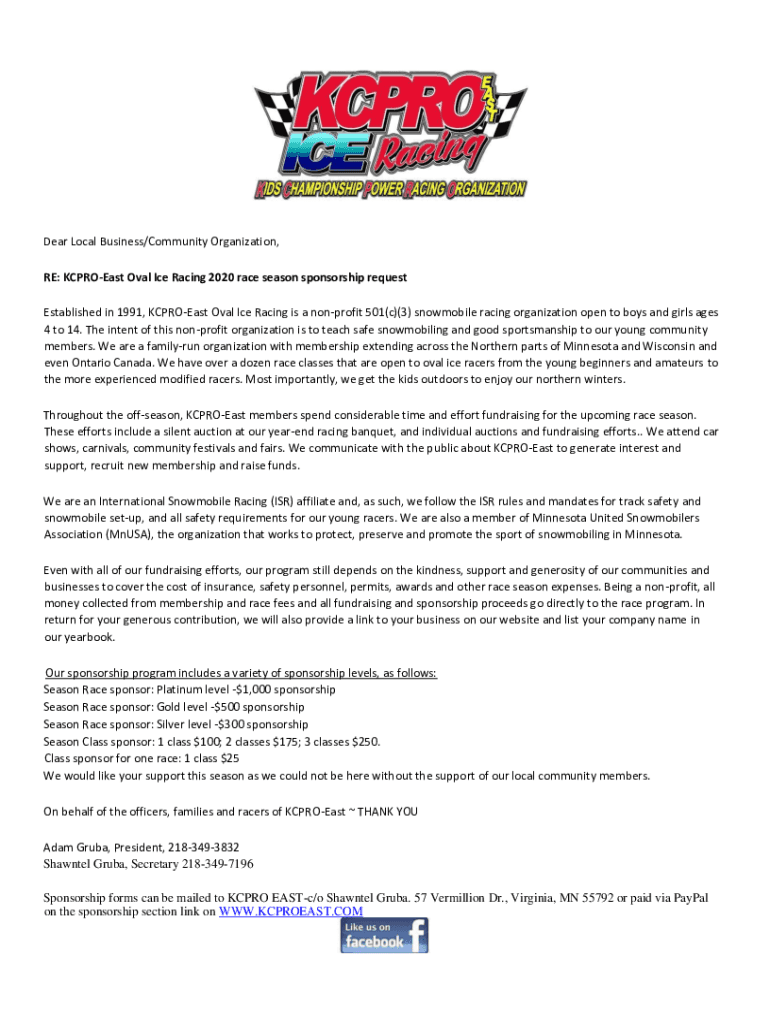 KCPRO EAST
ICE Racing
KIDS CHAMPIONSHIP POWER RACING ORGANIZATION

Dear Local Business/Community Organization,

RE: KCPRO-East Oval Ice Racing 2020 race season sponsorship request

Established in 1991, KCPRO-East Oval Ice Racing is a non-profit 501(c)(3) snowmobile racing organization open to boys and girls ages 4 to 14. The intent of this non-profit organization is to teach safe snowmobiling and good sportsmanship to our young community members. We are a family-run organization with membership extending across the Northern parts of Minnesota and Wisconsin and even Ontario Canada. We have over a dozen race classes that are open to oval ice racers from the young beginners and amateurs to the more experienced modified racers. Most importantly, we get the kids outdoors to enjoy our northern winters.

Throughout the off-season, KCPRO-East members spend considerable time and effort fundraising for the upcoming race season. These efforts include a silent auction at our year-end racing banquet, and individual auctions and fundraising efforts.. We attend car shows, carnivals, community festivals and fairs. We communicate with the public about KCPRO-East to generate interest and support, recruit new membership and raise funds.

We are an International Snowmobile Racing (ISR) affiliate and, as such, we follow the ISR rules and mandates for track safety and snowmobile set-up, and all safety requirements for our young racers. We are also a member of Minnesota United Snowmobilers Association (MnUSA), the organization that works to protect, preserve and promote the sport of snowmobiling in Minnesota.

Even with all of our fundraising efforts, our program still depends on the kindness, support and generosity of our communities and businesses to cover the cost of insurance, safety personnel, permits, awards and other race season expenses. Being a non-profit, all money collected from membership and race fees and all fundraising and sponsorship proceeds go directly to the race program. In return for your generous contribution, we will also provide a link to your business on our website and list your company name in our yearbook.

Our sponsorship program includes a variety of sponsorship levels, as follows:
Season Race sponsor: Platinum level -$1,000 sponsorship
Season Race sponsor: Gold level -$500 sponsorship
Season Race sponsor: Silver level -$300 sponsorship
Season Class sponsor: 1 class $100; 2 classes $175; 3 classes $250.
Class sponsor for one race: 1 class $25
We would like your support this season as we could not be here without the support of our local community members.

On behalf of the officers, families and racers of KCPRO-East ~ THANK YOU

Adam Gruba, President, 218-349-3832
Shawntel Gruba, Secretary 218-349-7196

Sponsorship forms can be mailed to KCPRO EAST-c/o Shawntel Gruba. 57 Vermillion Dr., Virginia, MN 55792 or paid via PayPal on the sponsorship section link on WWW.KCPROEAST.COM

Like us on facebook